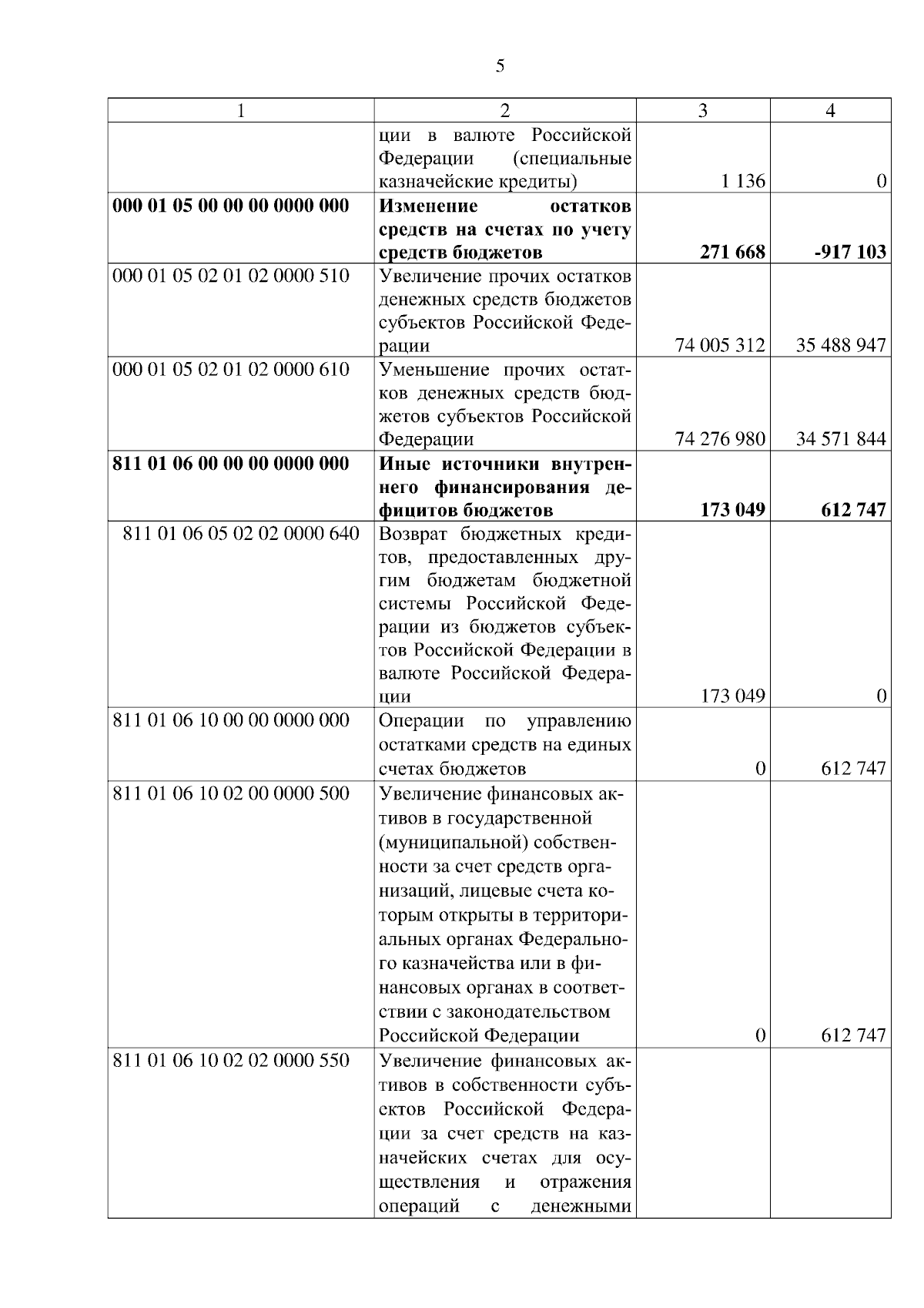 5

| 1 | 2 | 3 | 4 |
|---|---|---|---|
| | ции в валюте Российской Федерации (специальные казначейские кредиты) | 1 136 | 0 |
| **000 01 05 00 00 00 0000 000** | **Изменение остатков средств на счетах по учету средств бюджетов** | **271 668** | **-917 103** |
| 000 01 05 02 01 02 0000 510 | Увеличение прочих остатков денежных средств бюджетов субъектов Российской Федерации | 74 005 312 | 35 488 947 |
| 000 01 05 02 01 02 0000 610 | Уменьшение прочих остатков денежных средств бюджетов субъектов Российской Федерации | 74 276 980 | 34 571 844 |
| **811 01 06 00 00 00 0000 000** | **Иные источники внутреннего финансирования дефицитов бюджетов** | **173 049** | **612 747** |
| 811 01 06 05 02 02 0000 640 | Возврат бюджетных кредитов, предоставленных другим бюджетам бюджетной системы Российской Федерации из бюджетов субъектов Российской Федерации в валюте Российской Федерации | 173 049 | 0 |
| 811 01 06 10 00 00 0000 000 | Операции по управлению остатками средств на единых счетах бюджетов | 0 | 612 747 |
| 811 01 06 10 02 00 0000 500 | Увеличение финансовых активов в государственной (муниципальной) собственности за счет средств организаций, лицевые счета которым открыты в территориальных органах Федерального казначейства или в финансовых органах в соответствии с законодательством Российской Федерации | 0 | 612 747 |
| 811 01 06 10 02 02 0000 550 | Увеличение финансовых активов в собственности субъектов Российской Федерации за счет средств на казначейских счетах для осуществления и отражения операций с денежными | | |